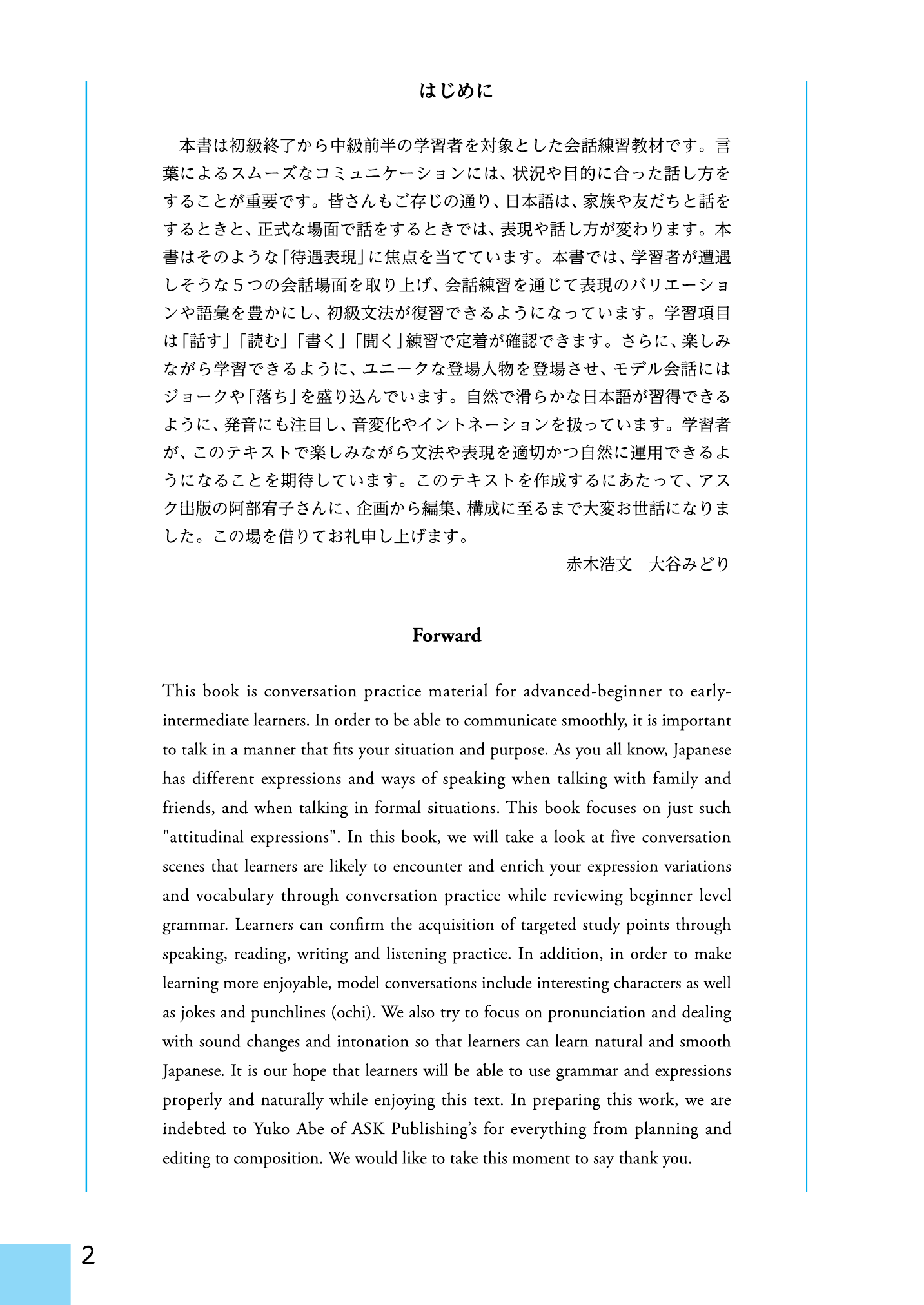 はじめに

本書は初級終了から中級前半の学習者を対象とした会話練習教材です。言葉によるスムーズなコミュニケーションには、状況や目的に合った話し方をすることが重要です。皆さんもご存じの通り、日本語は、家族や友だちと話をするときと、正式な場面で話をするときでは、表現や話し方が変わります。本書はそのような「待遇表現」に焦点を当てています。本書では、学習者が遭遇しそうな５つの会話場面を取り上げ、会話練習を通じて表現のバリエーションや語彙を豊かにし、初級文法が復習できるようになっています。学習項目は「話す」「読む」「書く」「聞く」練習で定着が確認できます。さらに、楽しみながら学習できるように、ユニークな登場人物を登場させ、モデル会話にはジョークや「落ち」を盛り込んでいます。自然で滑らかな日本語が習得できるように、発音にも注目し、音変化やイントネーションを扱っています。学習者が、このテキストで楽しみながら文法や表現を適切かつ自然に運用できるようになることを期待しています。このテキストを作成するにあたって、アスク出版の阿部宥子さんに、企画から編集、構成に至るまで大変お世話になりました。この場を借りてお礼申し上げます。

赤木浩文　大谷みどり

Forward

This book is conversation practice material for advanced-beginner to early-intermediate learners. In order to be able to communicate smoothly, it is important to talk in a manner that fits your situation and purpose. As you all know, Japanese has different expressions and ways of speaking when talking with family and friends, and when talking in formal situations. This book focuses on just such "attitudinal expressions". In this book, we will take a look at five conversation scenes that learners are likely to encounter and enrich your expression variations and vocabulary through conversation practice while reviewing beginner level grammar. Learners can confirm the acquisition of targeted study points through speaking, reading, writing and listening practice. In addition, in order to make learning more enjoyable, model conversations include interesting characters as well as jokes and punchlines (ochi). We also try to focus on pronunciation and dealing with sound changes and intonation so that learners can learn natural and smooth Japanese. It is our hope that learners will be able to use grammar and expressions properly and naturally while enjoying this text. In preparing this work, we are indebted to Yuko Abe of ASK Publishing's for everything from planning and editing to composition. We would like to take this moment to say thank you.

2